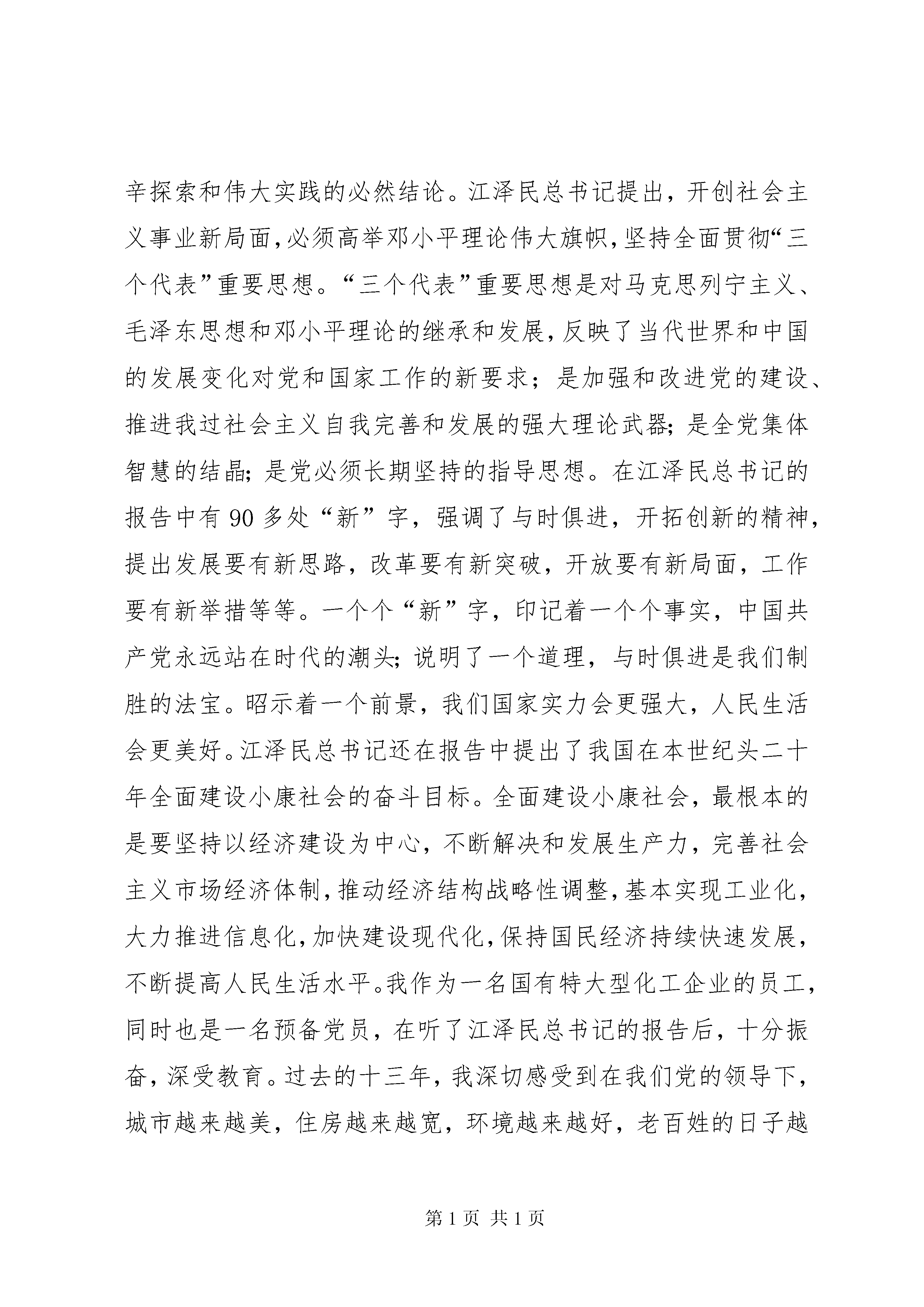 辛探索和伟大实践的必然结论。江泽民总书记提出，开创社会主义事业新局面，必须高举邓小平理论伟大旗帜，坚持全面贯彻“三个代表”重要思想。“三个代表”重要思想是对马克思列宁主义、毛泽东思想和邓小平理论的继承和发展，反映了当代世界和中国的发展变化对党和国家工作的新要求；是加强和改进党的建设、推进我过社会主义自我完善和发展的强大理论武器；是全党集体智慧的结晶；是党必须长期坚持的指导思想。在江泽民总书记的报告中有 90 多处“新”字，强调了与时俱进，开拓创新的精神，提出发展要有新思路，改革要有新突破，开放要有新局面，工作要有新举措等等。一个个“新”字，印记着一个个事实，中国共产党永远站在时代的潮头；说明了一个道理，与时俱进是我们制胜的法宝。昭示着一个前景，我们国家实力会更强大，人民生活会更美好。江泽民总书记还在报告中提出了我国在本世纪头二十年全面建设小康社会的奋斗目标。全面建设小康社会，最根本的是要坚持以经济建设为中心，不断解决和发展生产力，完善社会主义市场经济体制，推动经济结构战略性调整，基本实现工业化，大力推进信息化，加快建设现代化，保持国民经济持续快速发展，不断提高人民生活水平。我作为一名国有特大型化工企业的员工，同时也是一名预备党员，在听了江泽民总书记的报告后，十分振奋，深受教育。过去的十三年，我深切感受到在我们党的领导下，城市越来越美，住房越来越宽，环境越来越好，老百姓的日子越

第 1 页 共 1 页